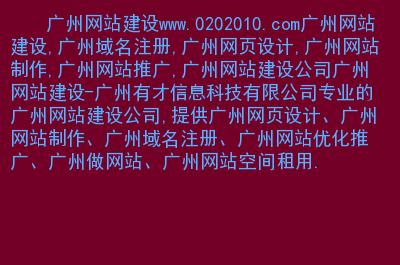 广州网站建设www.0202010.com广州网站建设,广州域名注册,广州网页设计,广州网站制作,广州网站推广,广州网站建设公司广州网站建设-广州有才信息科技有限公司专业的广州网站建设公司,提供广州网页设计、广州网站制作、广州域名注册、广州网站优化推广、广州做网站、广州网站空间租用.